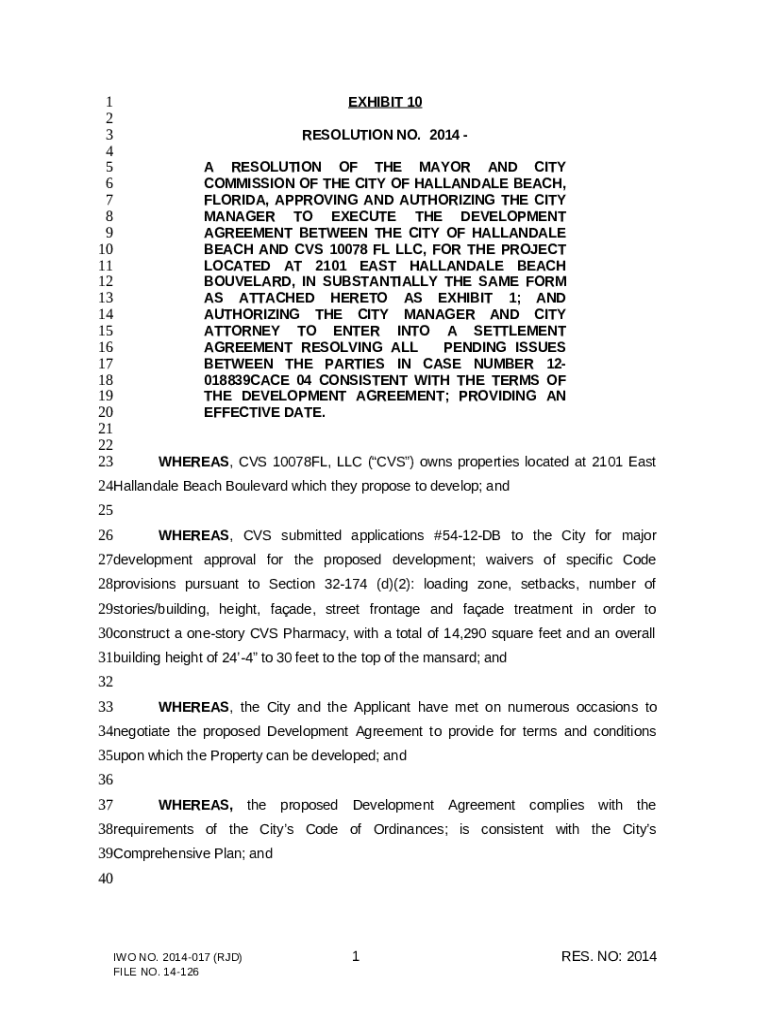 1 EXHIBIT 10
2
3 RESOLUTION NO. 2014 -
4
5 A RESOLUTION OF THE MAYOR AND CITY
6 COMMISSION OF THE CITY OF HALLANDALE BEACH,
7 FLORIDA, APPROVING AND AUTHORIZING THE CITY
8 MANAGER TO EXECUTE THE DEVELOPMENT
9 AGREEMENT BETWEEN THE CITY OF HALLANDALE
10 BEACH AND CVS 10078 FL LLC, FOR THE PROJECT
11 LOCATED AT 2101 EAST HALLANDALE BEACH
12 BOUVELARD, IN SUBSTANTIALLY THE SAME FORM
13 AS ATTACHED HERETO AS EXHIBIT 1; AND
14 AUTHORIZING THE CITY MANAGER AND CITY
15 ATTORNEY TO ENTER INTO A SETTLEMENT
16 AGREEMENT RESOLVING ALL PENDING ISSUES
17 BETWEEN THE PARTIES IN CASE NUMBER 12-
18 018839CACE 04 CONSISTENT WITH THE TERMS OF
19 THE DEVELOPMENT AGREEMENT; PROVIDING AN
20 EFFECTIVE DATE.
21
22
23 WHEREAS, CVS 10078FL, LLC (“CVS”) owns properties located at 2101 East
24 Hallandale Beach Boulevard which they propose to develop; and
25
26 WHEREAS, CVS submitted applications #54-12-DB to the City for major
27 development approval for the proposed development; waivers of specific Code
28 provisions pursuant to Section 32-174 (d)(2): loading zone, setbacks, number of
29 stories/building, height, façade, street frontage and façade treatment in order to
30 construct a one-story CVS Pharmacy, with a total of 14,290 square feet and an overall
31 building height of 24’-4” to 30 feet to the top of the mansard; and
32
33 WHEREAS, the City and the Applicant have met on numerous occasions to
34 negotiate the proposed Development Agreement to provide for terms and conditions
35 upon which the Property can be developed; and
36
37 WHEREAS, the proposed Development Agreement complies with the
38 requirements of the City’s Code of Ordinances; is consistent with the City’s
39 Comprehensive Plan; and
40

IWO NO. 2014-017 (RJD)
FILE NO. 14-126
1
RES. NO: 2014